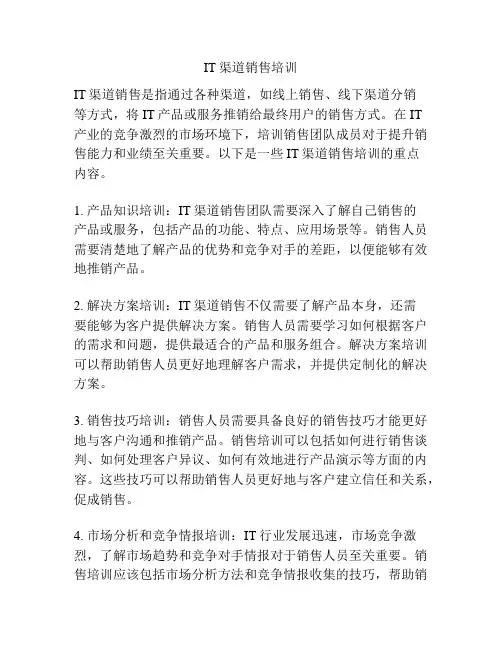 IT 渠道销售培训

IT 渠道销售是指通过各种渠道，如线上销售、线下渠道分销等方式，将 IT 产品或服务推销给最终用户的销售方式。在 IT 产业的竞争激烈的市场环境下，培训销售团队成员对于提升销售能力和业绩至关重要。以下是一些 IT 渠道销售培训的重点内容。

1. 产品知识培训：IT 渠道销售团队需要深入了解自己销售的产品或服务，包括产品的功能、特点、应用场景等。销售人员需要清楚地了解产品的优势和竞争对手的差距，以便能够有效地推销产品。

2. 解决方案培训：IT 渠道销售不仅需要了解产品本身，还需要能够为客户提供解决方案。销售人员需要学习如何根据客户的需求和问题，提供最适合的产品和服务组合。解决方案培训可以帮助销售人员更好地理解客户需求，并提供定制化的解决方案。

3. 销售技巧培训：销售人员需要具备良好的销售技巧才能更好地与客户沟通和推销产品。销售培训可以包括如何进行销售谈判、如何处理客户异议、如何有效地进行产品演示等方面的内容。这些技巧可以帮助销售人员更好地与客户建立信任和关系，促成销售。

4. 市场分析和竞争情报培训：IT 行业发展迅速，市场竞争激烈，了解市场趋势和竞争对手情报对于销售人员至关重要。销售培训应该包括市场分析方法和竞争情报收集的技巧，帮助销